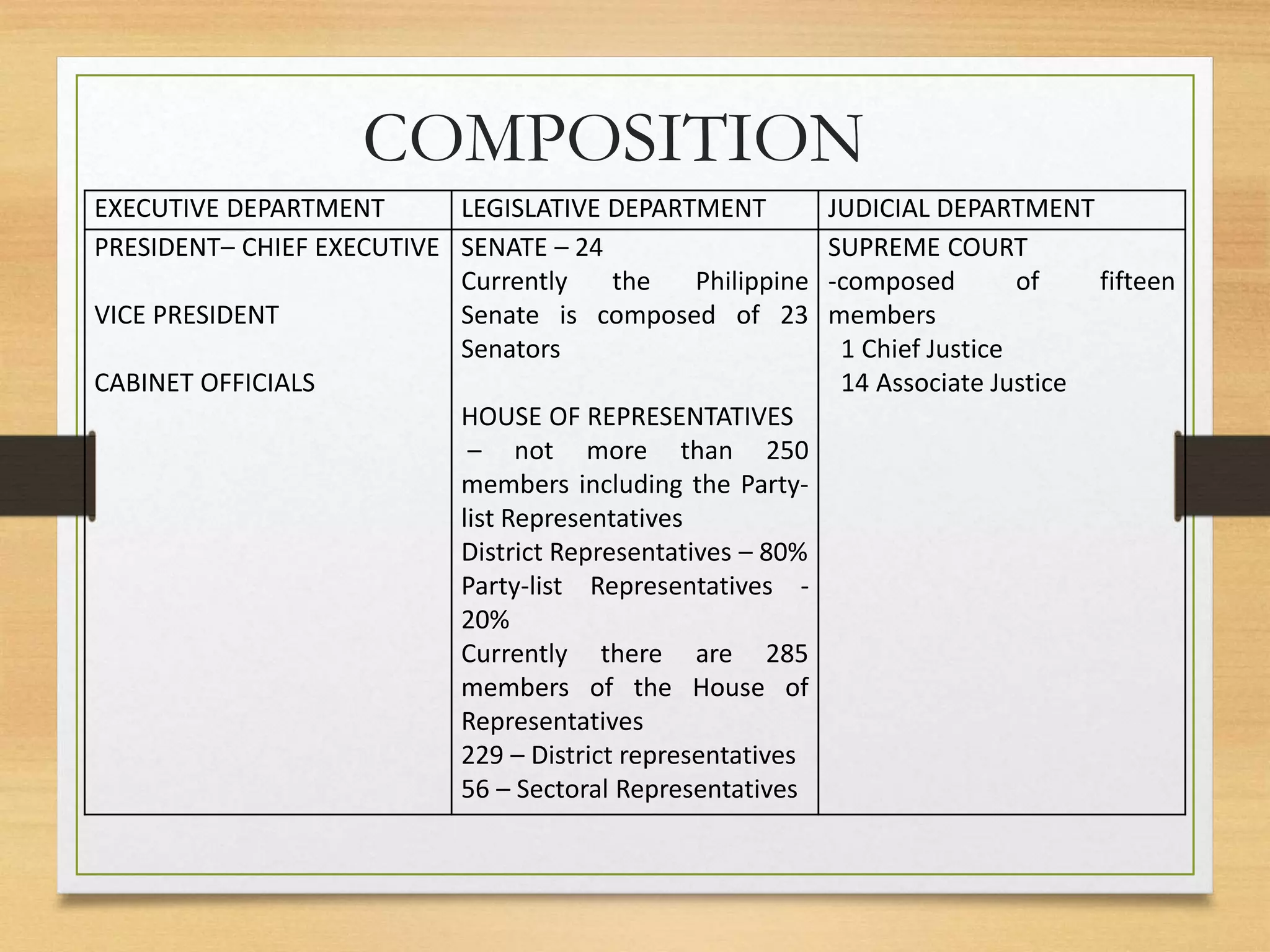 COMPOSITION

| EXECUTIVE DEPARTMENT | LEGISLATIVE DEPARTMENT | JUDICIAL DEPARTMENT |
|---|---|---|
| PRESIDENT– CHIEF EXECUTIVE<br><br>VICE PRESIDENT<br><br>CABINET OFFICIALS | SENATE – 24<br>Currently the Philippine Senate is composed of 23 Senators<br><br>HOUSE OF REPRESENTATIVES – not more than 250 members including the Party-list Representatives<br>District Representatives – 80%<br>Party-list Representatives - 20%<br>Currently there are 285 members of the House of Representatives<br>229 – District representatives<br>56 – Sectoral Representatives | SUPREME COURT<br>-composed of fifteen members<br>1 Chief Justice<br>14 Associate Justice |